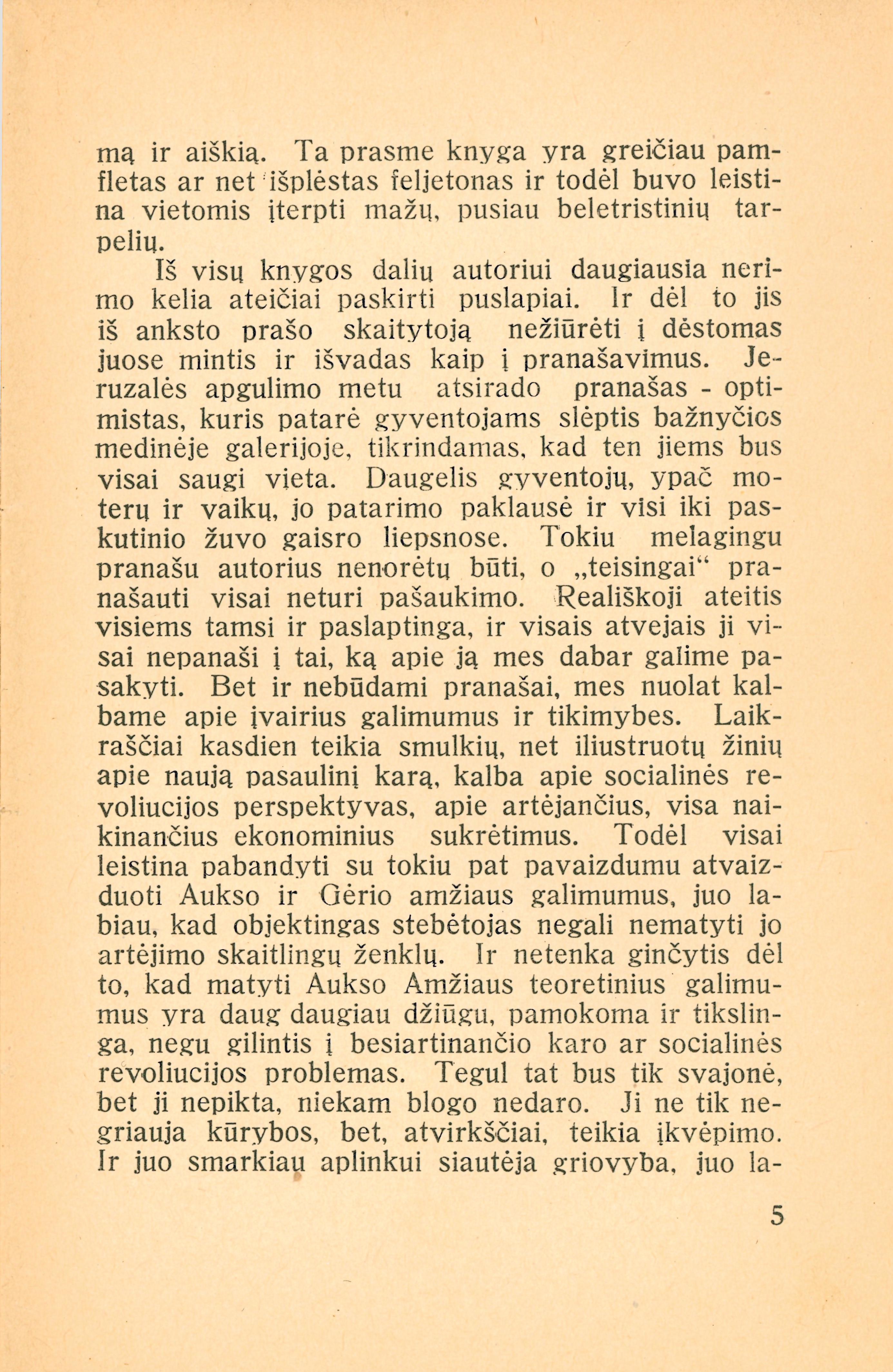 mą ir aiškią. Ta prasme knyga yra greičiau pamfletas ar net išplėstas feljetonas ir todėl buvo leistina vietomis įterpti mažų, pusiau beletristinių tarpelių.

Iš visų knygos dalių autoriui daugiausia nerimo kelia ateičiai paskirti puslapiai. Ir dėl to jis iš anksto prašo skaitytoją nežiūrėti į dėstomas juose mintis ir išvadas kaip į pranašavimus. Jeruzalės apgulimo metu atsirado pranašas - optimistas, kuris patarė gyventojams slėptis bažnyčios medinėje galerijoje, tikrindamas, kad ten jiems bus visai saugi vieta. Daugelis gyventojų, ypač moterų ir vaikų, jo patarimo paklausė ir visi iki paskutinio žuvo gaisro liepsnose. Tokiu melagingu pranašu autorius nenorėtų būti, o „teisingai“ pranašauti visai neturi pašaukimo. Reališkoji ateitis visiems tamsi ir paslaptinga, ir visais atvejais ji visai nepanaši į tai, ką apie ją mes dabar galime pasakyti. Bet ir nebūdami pranašai, mes nuolat kalbame apie įvairius galimumus ir tikimybes. Laikraščiai kasdien teikia smulkių, net iliustruotų žinių apie naują pasaulinį karą, kalba apie socialinės revoliucijos perspektyvas, apie artėjančius, visa naikinančius ekonominius sukrėtimus. Todėl visai leistina pabandyti su tokiu pat pavaizdumu atvaizduoti Aukso ir Gėrio amžiaus galimumus, juo labiau, kad objektingas stebėtojas negali nematyti jo artėjimo skaitlingų ženklų. Ir netenka ginčytis dėl to, kad matyti Aukso Amžiaus teoretinius galimumus yra daug daugiau džiūgu, pamokoma ir tikslinga, negu gilintis į besiartinančio karo ar socialinės revoliucijos problemas. Tegul tat bus tik svajonė, bet ji nepikta, niekam blogo nedaro. Ji ne tik negriauja kūrybos, bet, atvirkščiai, teikia įkvėpimo. Ir juo smarkiau aplinkui siautėja griovyba, juo la-

5